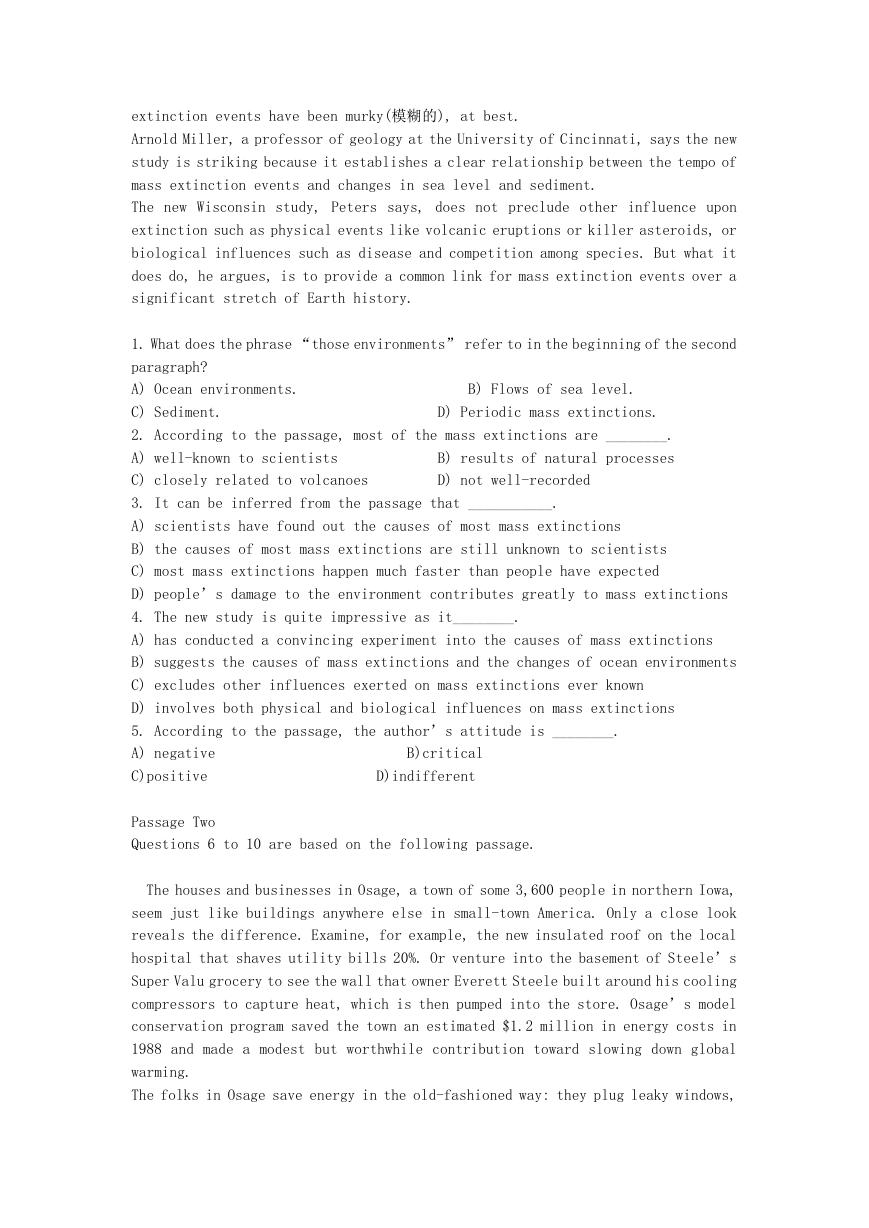 extinction events have been murky(模糊的), at best.
Arnold Miller, a professor of geology at the University of Cincinnati, says the new study is striking because it establishes a clear relationship between the tempo of mass extinction events and changes in sea level and sediment.
The new Wisconsin study, Peters says, does not preclude other influence upon extinction such as physical events like volcanic eruptions or killer asteroids, or biological influences such as disease and competition among species. But what it does do, he argues, is to provide a common link for mass extinction events over a significant stretch of Earth history.

1. What does the phrase “those environments” refer to in the beginning of the second paragraph?
A) Ocean environments.
B) Flows of sea level.
C) Sediment.
D) Periodic mass extinctions.
2. According to the passage, most of the mass extinctions are ________.
A) well-known to scientists
B) results of natural processes
C) closely related to volcanoes
D) not well-recorded
3. It can be inferred from the passage that ___________.
A) scientists have found out the causes of most mass extinctions
B) the causes of most mass extinctions are still unknown to scientists
C) most mass extinctions happen much faster than people have expected
D) people’s damage to the environment contributes greatly to mass extinctions
4. The new study is quite impressive as it________.
A) has conducted a convincing experiment into the causes of mass extinctions
B) suggests the causes of mass extinctions and the changes of ocean environments
C) excludes other influences exerted on mass extinctions ever known
D) involves both physical and biological influences on mass extinctions
5. According to the passage, the author’s attitude is ________.
A) negative
B)critical
C)positive
D)indifferent

Passage Two
Questions 6 to 10 are based on the following passage.

The houses and businesses in Osage, a town of some 3,600 people in northern Iowa, seem just like buildings anywhere else in small-town America. Only a close look reveals the difference. Examine, for example, the new insulated roof on the local hospital that shaves utility bills 20%. Or venture into the basement of Steele’s Super Valu grocery to see the wall that owner Everett Steele built around his cooling compressors to capture heat, which is then pumped into the store. Osage’s model conservation program saved the town an estimated $1.2 million in energy costs in 1988 and made a modest but worthwhile contribution toward slowing down global warming.
The folks in Osage save energy in the old-fashioned way: they plug leaky windows,